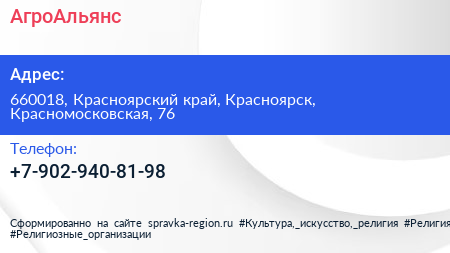 АгроАльянс

Адрес:

660018, Красноярский край, Красноярск, Красномосковская, 76

Телефон:

+7-902-940-81-98

Сформированно на сайте spravka-region.ru #Культура,_искусство,_религия #Религия #Религиозные_организации